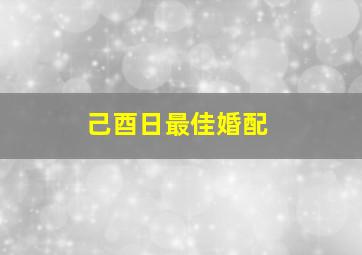 己酉日最佳婚配